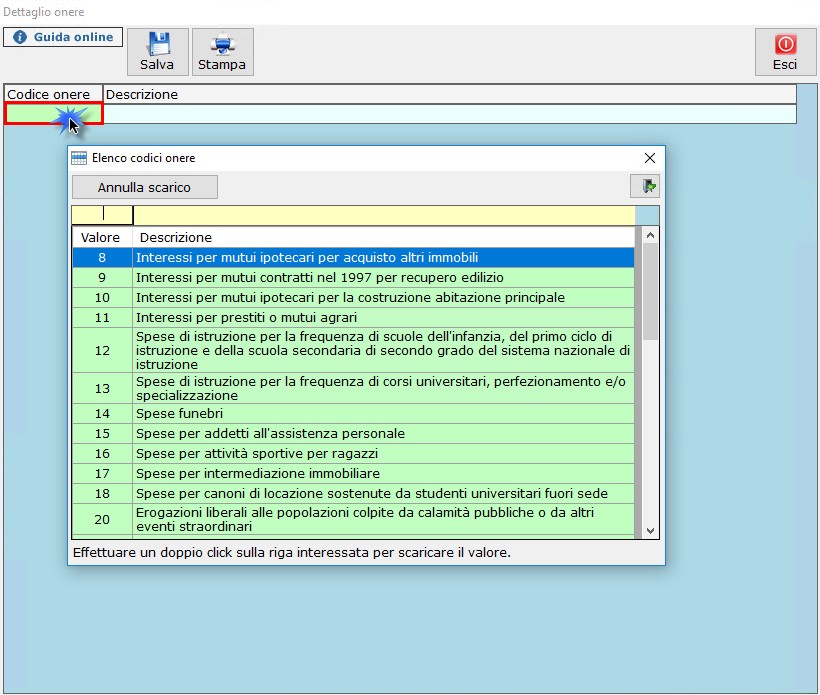 Dettaglio onere

Guida online

Salva

Stampa

Esci

| Codice onere | Descrizione |
|---|---|
| | |

Elenco codici onere

Annulla scarico

| Valore | Descrizione |
|---|---|
| 8 | Interessi per mutui ipotecari per acquisto altri immobili |
| 9 | Interessi per mutui contratti nel 1997 per recupero edilizio |
| 10 | Interessi per mutui ipotecari per la costruzione abitazione principale |
| 11 | Interessi per prestiti o mutui agrari |
| 12 | Spese di istruzione per la frequenza di scuole dell'infanzia, del primo ciclo di istruzione e della scuola secondaria di secondo grado del sistema nazionale di istruzione |
| 13 | Spese di istruzione per la frequenza di corsi universitari, perfezionamento e/o specializzazione |
| 14 | Spese funebri |
| 15 | Spese per addetti all'assistenza personale |
| 16 | Spese per attività sportive per ragazzi |
| 17 | Spese per intermediazione immobiliare |
| 18 | Spese per canoni di locazione sostenute da studenti universitari fuori sede |
| 20 | Erogazioni liberali alle popolazioni colpite da calamità pubbliche o da altri eventi straordinari |

Effettuare un doppio click sulla riga interessata per scaricare il valore.